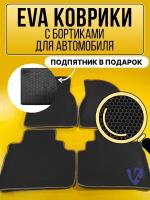 EVA КОВРИКИ
С БОРТИКАМИ
ДЛЯ АВТОМОБИЛЯ

ПОДПЯТНИК В ПОДАРОК